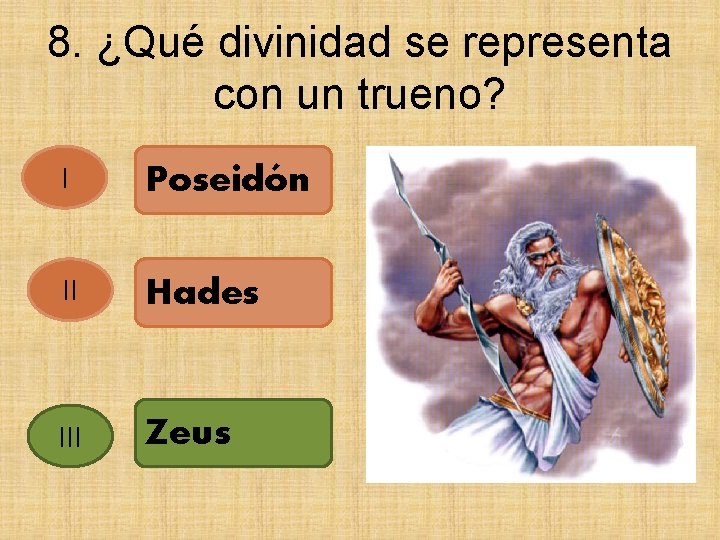 8. ¿Qué divinidad se representa con un trueno?

I

Poseidón

II

Hades

III

Zeus